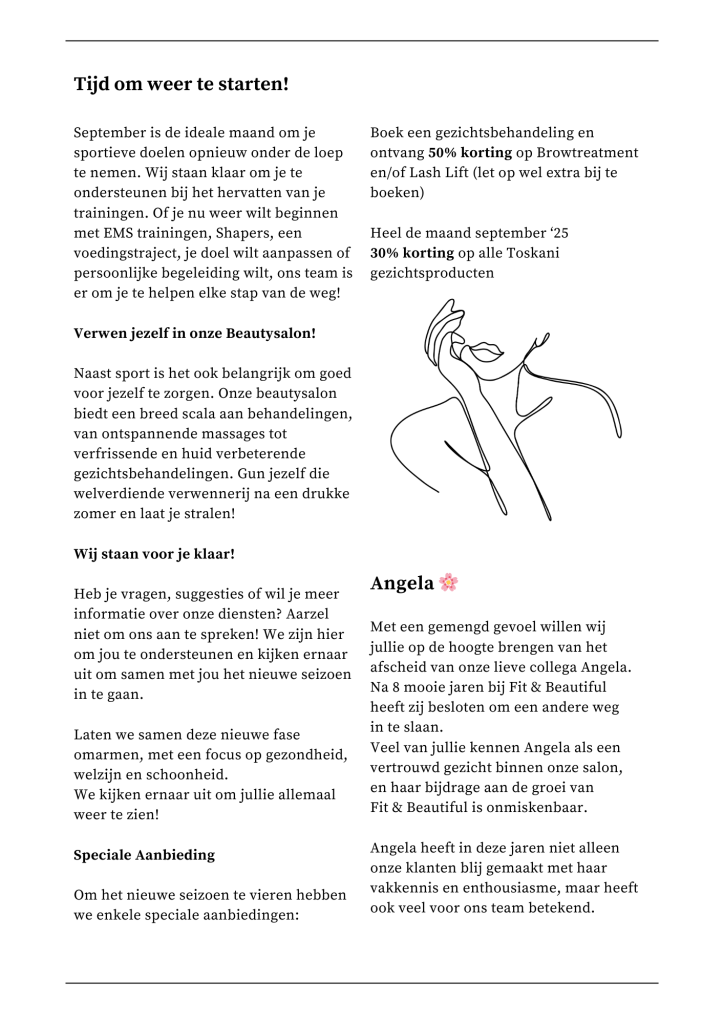 Tijd om weer te starten!

September is de ideale maand om je sportieve doelen opnieuw onder de loep te nemen. Wij staan klaar om je te ondersteunen bij het hervatten van je trainingen. Of je nu weer wilt beginnen met EMS trainingen, Shapers, een voedingstraject, je doel wilt aanpassen of persoonlijke begeleiding wilt, ons team is er om je te helpen elke stap van de weg!

Verwen jezelf in onze Beautysalon!

Naast sport is het ook belangrijk om goed voor jezelf te zorgen. Onze beautysalon biedt een breed scala aan behandelingen, van ontspannende massages tot verfrissende en huid verbeterende gezichtsbehandelingen. Gun jezelf die welverdiende verwennerij na een drukke zomer en laat je stralen!

Wij staan voor je klaar!

Heb je vragen, suggesties of wil je meer informatie over onze diensten? Aarzel niet om ons aan te spreken! We zijn hier om jou te ondersteunen en kijken ernaar uit om samen met jou het nieuwe seizoen in te gaan.

Laten we samen deze nieuwe fase omarmen, met een focus op gezondheid, welzijn en schoonheid.
We kijken ernaar uit om jullie allemaal weer te zien!

Speciale Aanbieding

Om het nieuwe seizoen te vieren hebben we enkele speciale aanbiedingen:

Boek een gezichtsbehandeling en ontvang 50% korting op Browtreatment en/of Lash Lift (let op wel extra bij te boeken)

Heel de maand september '25
30% korting op alle Toskani gezichtsproducten

Angela 🌸

Met een gemengd gevoel willen wij jullie op de hoogte brengen van het afscheid van onze lieve collega Angela. Na 8 mooie jaren bij Fit & Beautiful heeft zij besloten om een andere weg in te slaan.
Veel van jullie kennen Angela als een vertrouwd gezicht binnen onze salon, en haar bijdrage aan de groei van Fit & Beautiful is onmiskenbaar.

Angela heeft in deze jaren niet alleen onze klanten blij gemaakt met haar vakkennis en enthousiasme, maar heeft ook veel voor ons team betekend.